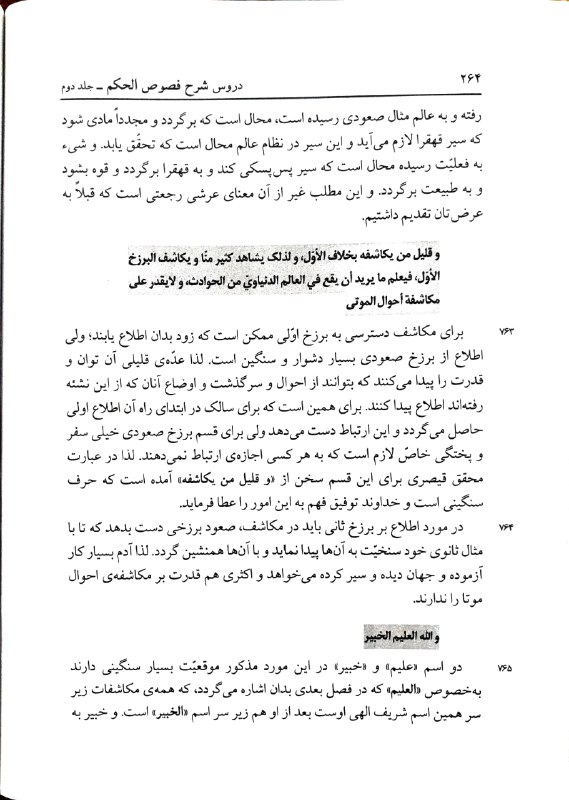 ۲۶۴ دروس شرح فصوص الحکم ـ جلد دوم

رفته و به عالم مثال صعودی رسیده است، محال است که برگردد و مجدداً مادی شود که سیر قهقرا لازم می‌آید و این سیر در نظام عالم محال است که تحقّق یابد. و شیء به فعلیّت رسیده محال است که سیر پس‌پسکی کند و به قهقرا برگردد و قوه بشود و به طبیعت برگردد. و این مطلب غیر از آن معنای عرشی رجعتی است که قبلاً به عرض‌تان تقدیم داشتیم.

و قلیل من یکاشفه بخلاف الأوّل، و لذلک یشاهد کثیر منّا و یکاشف البرزخ الأوّل، فیعلم ما یرید أن یقع في العالم الدنیاويّ من الحوادث، و لایقدر علی مکاشفة أحوال الموتی

۷۶۳ برای مکاشف دسترسی به برزخ اوّلی ممکن است که زود بدان اطلاع یابند؛ ولی اطلاع از برزخ صعودی بسیار دشوار و سنگین است. لذا عدّه‌ی قلیلی آن توان و قدرت را پیدا می‌کنند که بتوانند از احوال و سرگذشت و اوضاع آنان که از این نشئه رفته‌اند اطلاع پیدا کنند. برای همین است که برای سالک در ابتدای راه آن اطلاع اولی حاصل می‌گردد و این ارتباط دست می‌دهد ولی برای قسم برزخ صعودی خیلی سفر و پختگی خاصّ لازم است که به هر کسی اجازه‌ی ارتباط نمی‌دهند. لذا در عبارت محقق قیصری برای این قسم سخن از «و قلیل من یکاشفه» آمده است که حرف سنگینی است و خداوند توفیق فهم به این امور را عطا فرماید.

۷۶۴ در مورد اطلاع بر برزخ ثانی باید در مکاشف، صعود برزخی دست بدهد که تا با مثال ثانوی خود سنخیّت به آن‌ها پیدا نماید و با آن‌ها همنشین گردد. لذا آدم بسیار کار آزموده و جهان دیده و سیر کرده می‌خواهد و اکثری هم قدرت بر مکاشفه‌ی احوال موتا را ندارند.

و الله العلیم الخبیر

۷۶۵ دو اسم «علیم» و «خبیر» در این مورد مذکور موقعیّت بسیار سنگینی دارند به‌خصوص «العلیم» که در فصل بعدی بدان اشاره می‌گردد، که همه‌ی مکاشفات زیر سر همین اسم شریف الهی اوست بعد از او هم زیر سر اسم «الخبیر» است. و خبیر به